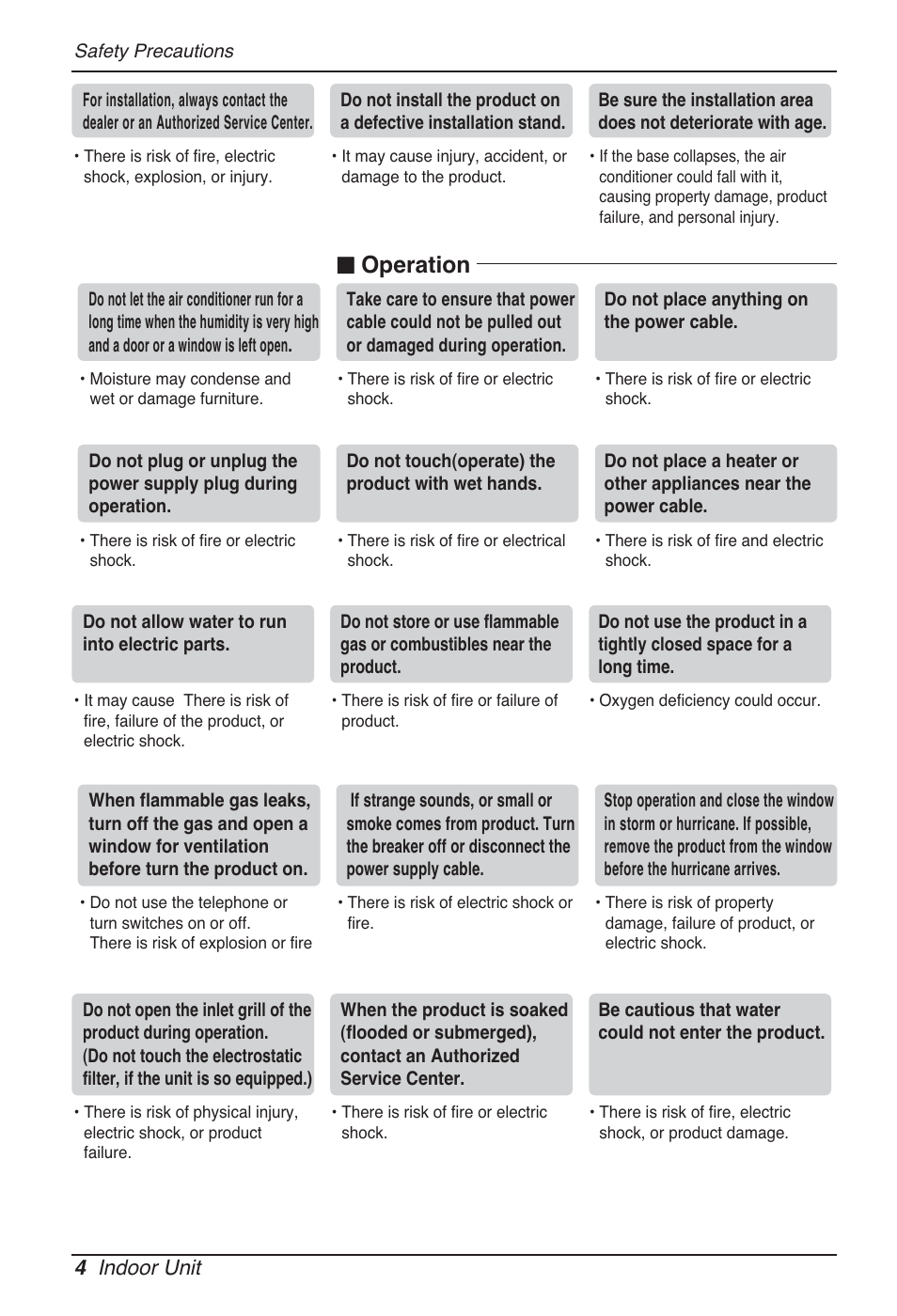 Safety Precautions

For installation, always contact the dealer or an Authorized Service Center.

• There is risk of fire, electric shock, explosion, or injury.

Do not install the product on a defective installation stand.

• It may cause injury, accident, or damage to the product.

Be sure the installation area does not deteriorate with age.

• If the base collapses, the air conditioner could fall with it, causing property damage, product failure, and personal injury.

■ Operation

Do not let the air conditioner run for a long time when the humidity is very high and a door or a window is left open.

• Moisture may condense and wet or damage furniture.

Take care to ensure that power cable could not be pulled out or damaged during operation.

• There is risk of fire or electric shock.

Do not place anything on the power cable.

• There is risk of fire or electric shock.

Do not plug or unplug the power supply plug during operation.

• There is risk of fire or electric shock.

Do not touch(operate) the product with wet hands.

• There is risk of fire or electrical shock.

Do not place a heater or other appliances near the power cable.

• There is risk of fire and electric shock.

Do not allow water to run into electric parts.

• It may cause There is risk of fire, failure of the product, or electric shock.

Do not store or use flammable gas or combustibles near the product.

• There is risk of fire or failure of product.

Do not use the product in a tightly closed space for a long time.

• Oxygen deficiency could occur.

When flammable gas leaks, turn off the gas and open a window for ventilation before turn the product on.

• Do not use the telephone or turn switches on or off. There is risk of explosion or fire

If strange sounds, or small or smoke comes from product. Turn the breaker off or disconnect the power supply cable.

• There is risk of electric shock or fire.

Stop operation and close the window in storm or hurricane. If possible, remove the product from the window before the hurricane arrives.

• There is risk of property damage, failure of product, or electric shock.

Do not open the inlet grill of the product during operation. (Do not touch the electrostatic filter, if the unit is so equipped.)

• There is risk of physical injury, electric shock, or product failure.

When the product is soaked (flooded or submerged), contact an Authorized Service Center.

• There is risk of fire or electric shock.

Be cautious that water could not enter the product.

• There is risk of fire, electric shock, or product damage.

4 Indoor Unit